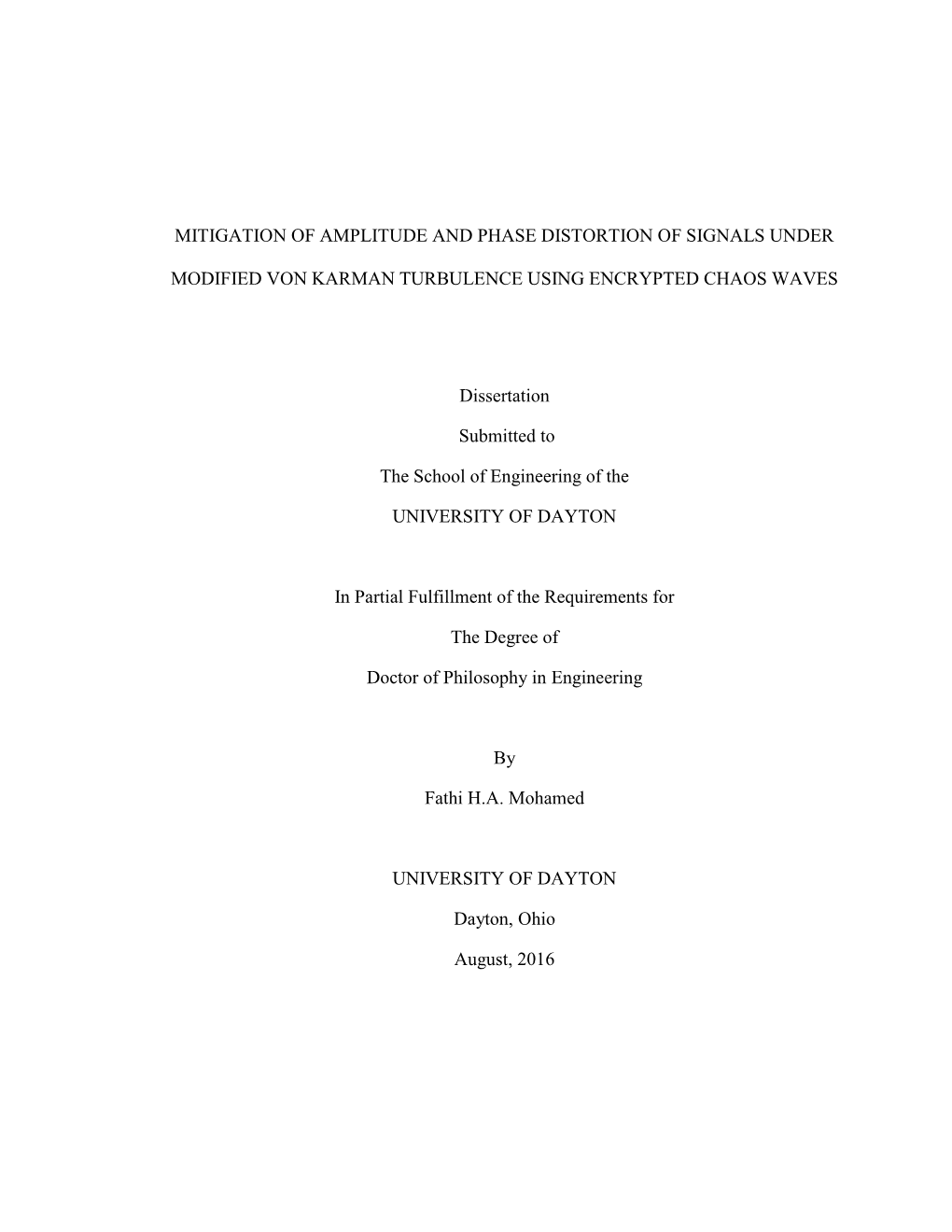 MITIGATION OF AMPLITUDE AND PHASE DISTORTION OF SIGNALS UNDER MODIFIED VON KARMAN TURBULENCE USING ENCRYPTED CHAOS WAVES

Dissertation

Submitted to

The School of Engineering of the

UNIVERSITY OF DAYTON

In Partial Fulfillment of the Requirements for

The Degree of

Doctor of Philosophy in Engineering

By

Fathi H.A. Mohamed

UNIVERSITY OF DAYTON

Dayton, Ohio

August, 2016